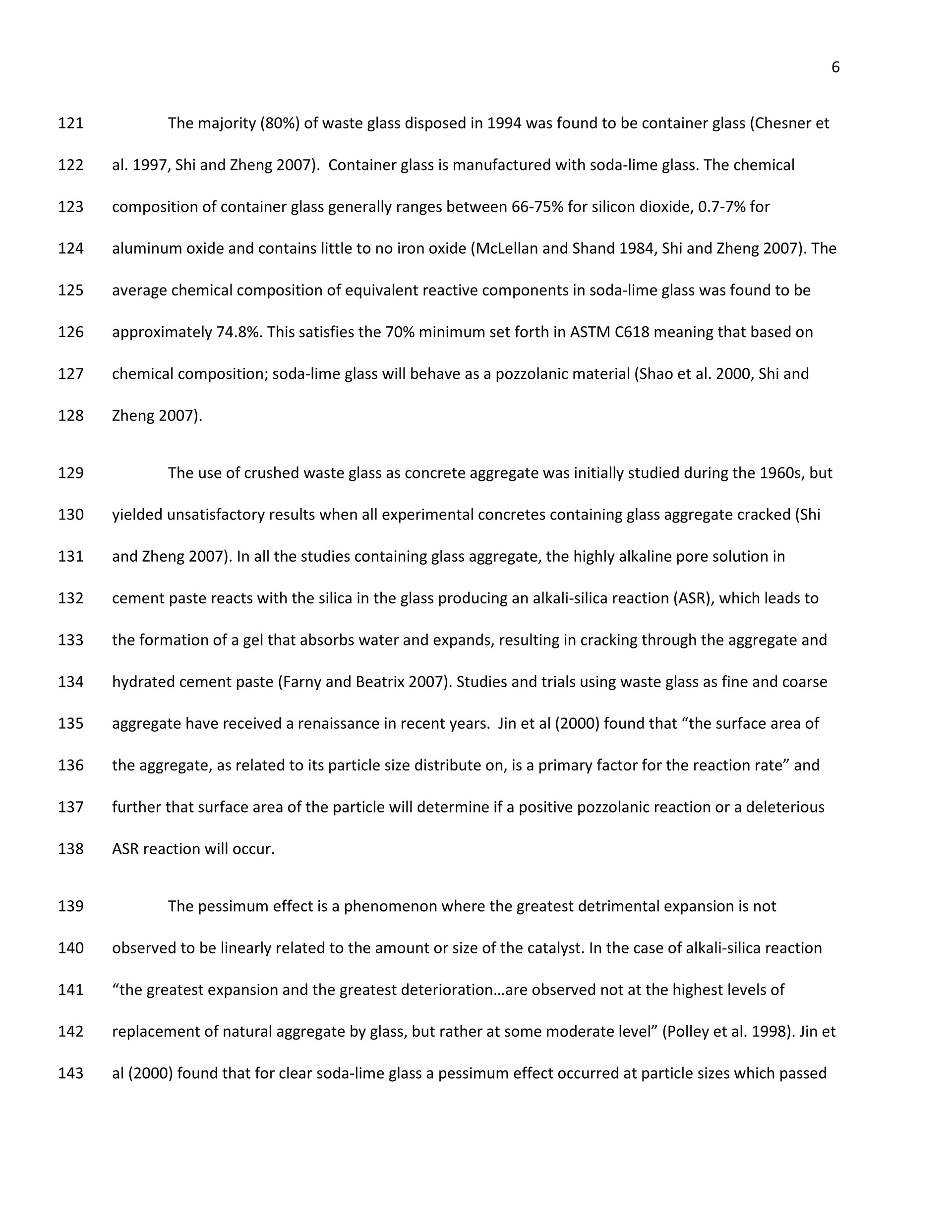 6

121 The majority (80%) of waste glass disposed in 1994 was found to be container glass (Chesner et
122 al. 1997, Shi and Zheng 2007). Container glass is manufactured with soda-lime glass. The chemical
123 composition of container glass generally ranges between 66-75% for silicon dioxide, 0.7-7% for
124 aluminum oxide and contains little to no iron oxide (McLellan and Shand 1984, Shi and Zheng 2007). The
125 average chemical composition of equivalent reactive components in soda-lime glass was found to be
126 approximately 74.8%. This satisfies the 70% minimum set forth in ASTM C618 meaning that based on
127 chemical composition; soda-lime glass will behave as a pozzolanic material (Shao et al. 2000, Shi and
128 Zheng 2007).

129 The use of crushed waste glass as concrete aggregate was initially studied during the 1960s, but
130 yielded unsatisfactory results when all experimental concretes containing glass aggregate cracked (Shi
131 and Zheng 2007). In all the studies containing glass aggregate, the highly alkaline pore solution in
132 cement paste reacts with the silica in the glass producing an alkali-silica reaction (ASR), which leads to
133 the formation of a gel that absorbs water and expands, resulting in cracking through the aggregate and
134 hydrated cement paste (Farny and Beatrix 2007). Studies and trials using waste glass as fine and coarse
135 aggregate have received a renaissance in recent years. Jin et al (2000) found that “the surface area of
136 the aggregate, as related to its particle size distribute on, is a primary factor for the reaction rate” and
137 further that surface area of the particle will determine if a positive pozzolanic reaction or a deleterious
138 ASR reaction will occur.

139 The pessimum effect is a phenomenon where the greatest detrimental expansion is not
140 observed to be linearly related to the amount or size of the catalyst. In the case of alkali-silica reaction
141 “the greatest expansion and the greatest deterioration…are observed not at the highest levels of
142 replacement of natural aggregate by glass, but rather at some moderate level” (Polley et al. 1998). Jin et
143 al (2000) found that for clear soda-lime glass a pessimum effect occurred at particle sizes which passed